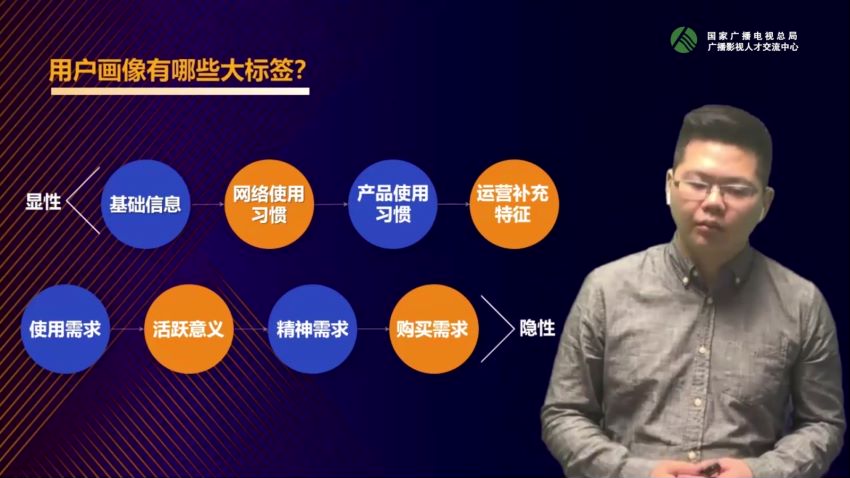 国家广播电视总局
广播影视人才交流中心

用户画像有哪些大标签?

显性

基础信息

网络使用习惯

产品使用习惯

运营补充特征

使用需求

活跃意义

精神需求

购买需求

隐性